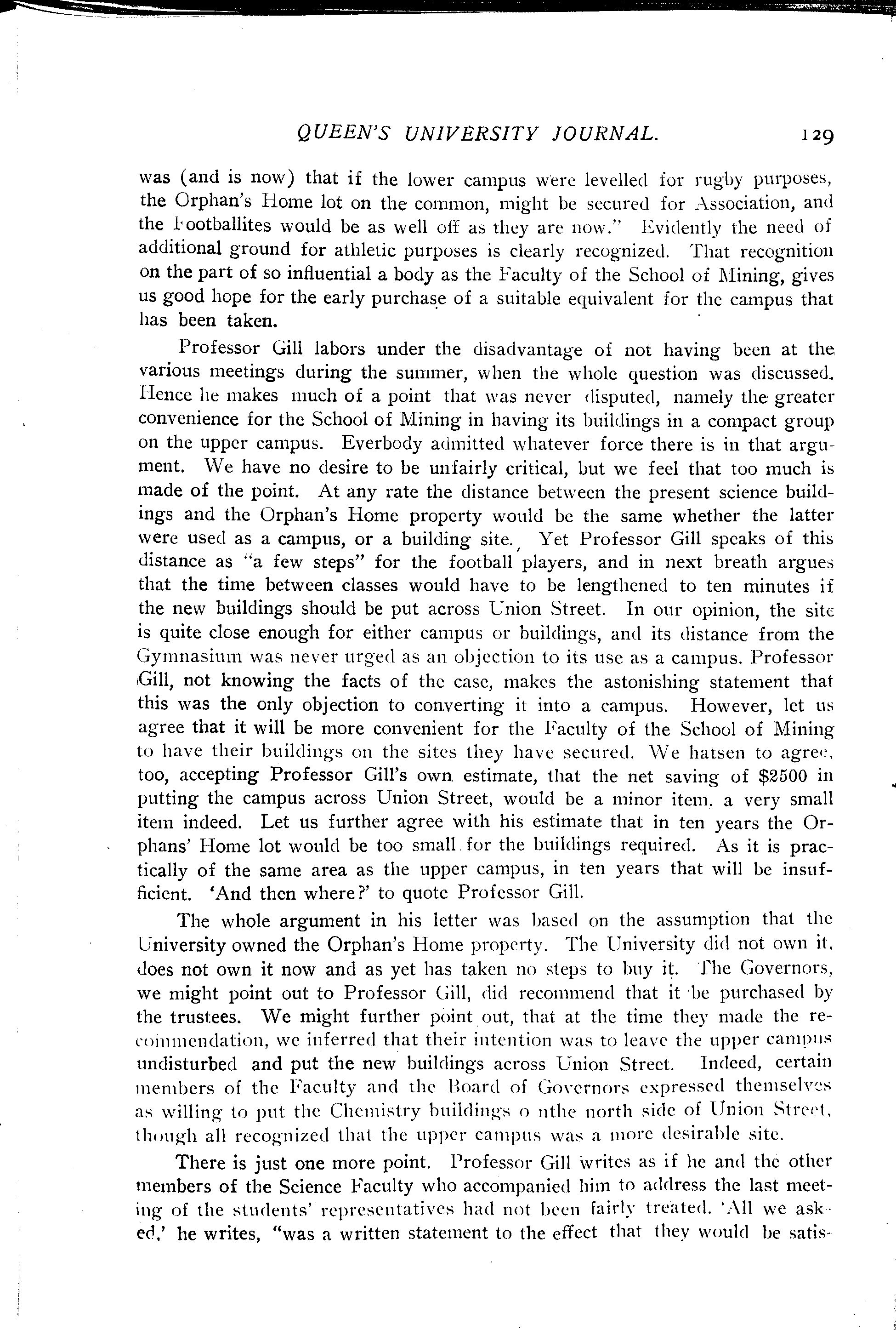 QUEEN'S UNIVERSITY JOURNAL. 129

was (and is now) that if the lower campus were levelled for rugby purposes, the Orphan's Home lot on the common, might be secured for Association, and the Footballites would be as well off as they are now." Evidently the need of additional ground for athletic purposes is clearly recognized. That recognition on the part of so influential a body as the Faculty of the School of Mining, gives us good hope for the early purchase of a suitable equivalent for the campus that has been taken.

Professor Gill labors under the disadvantage of not having been at the various meetings during the summer, when the whole question was discussed. Hence he makes much of a point that was never disputed, namely the greater convenience for the School of Mining in having its buildings in a compact group on the upper campus. Everbody admitted whatever force there is in that argument. We have no desire to be unfairly critical, but we feel that too much is made of the point. At any rate the distance between the present science buildings and the Orphan's Home property would be the same whether the latter were used as a campus, or a building site. Yet Professor Gill speaks of this distance as "a few steps" for the football players, and in next breath argues that the time between classes would have to be lengthened to ten minutes if the new buildings should be put across Union Street. In our opinion, the site is quite close enough for either campus or buildings, and its distance from the Gymnasium was never urged as an objection to its use as a campus. Professor Gill, not knowing the facts of the case, makes the astonishing statement that this was the only objection to converting it into a campus. However, let us agree that it will be more convenient for the Faculty of the School of Mining to have their buildings on the sites they have secured. We hatsen to agree, too, accepting Professor Gill's own estimate, that the net saving of $2500 in putting the campus across Union Street, would be a minor item, a very small item indeed. Let us further agree with his estimate that in ten years the Orphans' Home lot would be too small for the buildings required. As it is practically of the same area as the upper campus, in ten years that will be insufficient. 'And then where?' to quote Professor Gill.

The whole argument in his letter was based on the assumption that the University owned the Orphan's Home property. The University did not own it, does not own it now and as yet has taken no steps to buy it. The Governors, we might point out to Professor Gill, did recommend that it be purchased by the trustees. We might further point out, that at the time they made the recommendation, we inferred that their intention was to leave the upper campus undisturbed and put the new buildings across Union Street. Indeed, certain members of the Faculty and the Board of Governors expressed themselves as willing to put the Chemistry buildings o nthe north side of Union Street, though all recognized that the upper campus was a more desirable site.

There is just one more point. Professor Gill writes as if he and the other members of the Science Faculty who accompanied him to address the last meeting of the students' representatives had not been fairly treated. 'All we asked,' he writes, "was a written statement to the effect that they would be satis-